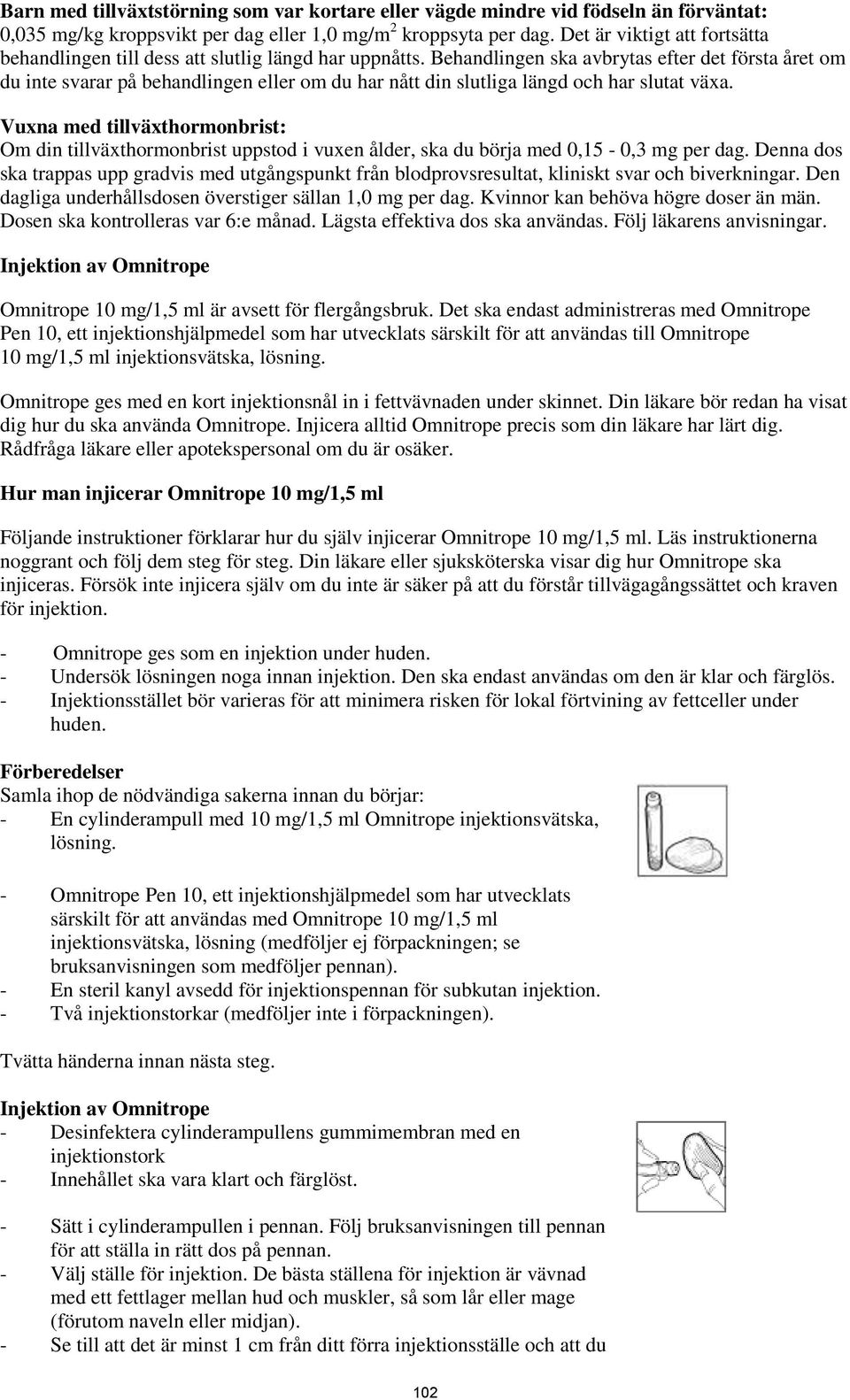 **Barn med tillväxtstörning som var kortare eller vägde mindre vid födseln än förväntat:** 0,035 mg/kg kroppsvikt per dag eller 1,0 mg/m$^2$ kroppsyta per dag. Det är viktigt att fortsätta behandlingen till dess att slutlig längd har uppnåtts. Behandlingen ska avbrytas efter det första året om du inte svarar på behandlingen eller om du har nått din slutliga längd och har slutat växa.

**Vuxna med tillväxthormonbrist:**
Om din tillväxthormonbrist uppstod i vuxen ålder, ska du börja med 0,15 - 0,3 mg per dag. Denna dos ska trappas upp gradvis med utgångspunkt från blodprovsresultat, kliniskt svar och biverkningar. Den dagliga underhållsdosen överstiger sällan 1,0 mg per dag. Kvinnor kan behöva högre doser än män. Dosen ska kontrolleras var 6:e månad. Lägsta effektiva dos ska användas. Följ läkarens anvisningar.

**Injektion av Omnitrope**

Omnitrope 10 mg/1,5 ml är avsett för flergångsbruk. Det ska endast administreras med Omnitrope Pen 10, ett injektionshjälpmedel som har utvecklats särskilt för att användas till Omnitrope 10 mg/1,5 ml injektionsvätska, lösning.

Omnitrope ges med en kort injektionsnål in i fettvävnaden under skinnet. Din läkare bör redan ha visat dig hur du ska använda Omnitrope. Injicera alltid Omnitrope precis som din läkare har lärt dig. Rådfråga läkare eller apotekspersonal om du är osäker.

**Hur man injicerar Omnitrope 10 mg/1,5 ml**

Följande instruktioner förklarar hur du själv injicerar Omnitrope 10 mg/1,5 ml. Läs instruktionerna noggrant och följ dem steg för steg. Din läkare eller sjuksköterska visar dig hur Omnitrope ska injiceras. Försök inte injicera själv om du inte är säker på att du förstår tillvägagångssättet och kraven för injektion.

- Omnitrope ges som en injektion under huden.
- Undersök lösningen noga innan injektion. Den ska endast användas om den är klar och färglös.
- Injektionsstället bör varieras för att minimera risken för lokal förtvining av fettceller under huden.

**Förberedelser**
Samla ihop de nödvändiga sakerna innan du börjar:
- En cylinderampull med 10 mg/1,5 ml Omnitrope injektionsvätska, lösning.

- Omnitrope Pen 10, ett injektionshjälpmedel som har utvecklats särskilt för att användas med Omnitrope 10 mg/1,5 ml injektionsvätska, lösning (medföljer ej förpackningen; se bruksanvisningen som medföljer pennan).
- En steril kanyl avsedd för injektionspennan för subkutan injektion.
- Två injektionstorkar (medföljer inte i förpackningen).

Tvätta händerna innan nästa steg.

**Injektion av Omnitrope**
- Desinfektera cylinderampullens gummimembran med en injektionstork
- Innehållet ska vara klart och färglöst.

- Sätt i cylinderampullen i pennan. Följ bruksanvisningen till pennan för att ställa in rätt dos på pennan.
- Välj ställe för injektion. De bästa ställena för injektion är vävnad med ett fettlager mellan hud och muskler, så som lår eller mage (förutom naveln eller midjan).
- Se till att det är minst 1 cm från ditt förra injektionsställe och att du

102